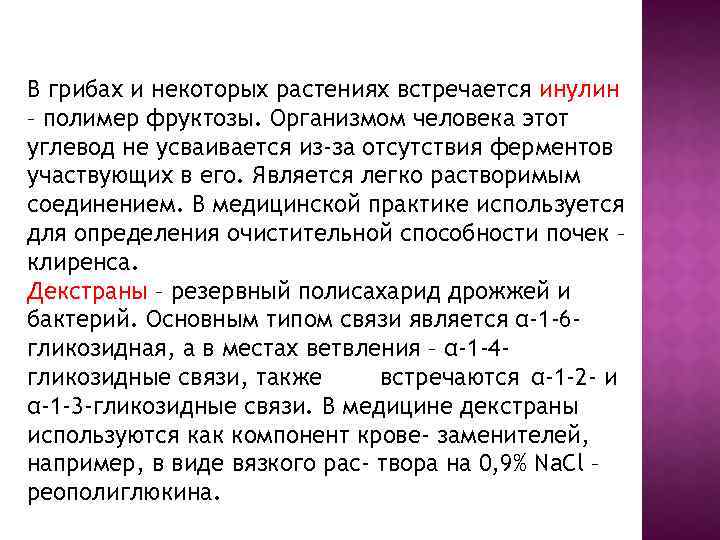 В грибах и некоторых растениях встречается инулин – полимер фруктозы. Организмом человека этот углевод не усваивается из-за отсутствия ферментов участвующих в его. Является легко растворимым соединением. В медицинской практике используется для определения очистительной способности почек – клиренса.
Декстраны – резервный полисахарид дрожжей и бактерий. Основным типом связи является α-1-6-гликозидная, а в местах ветвления – α-1-4-гликозидные связи, также встречаются α-1-2- и α-1-3-гликозидные связи. В медицине декстраны используются как компонент крове- заменителей, например, в виде вязкого рас- твора на 0,9% NaCl – реополиглюкина.